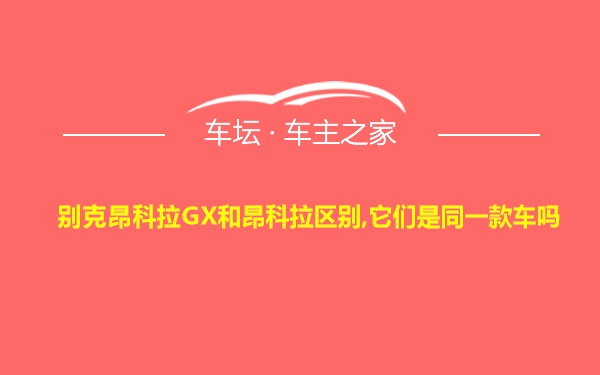 车坛 · 车主之家

别克昂科拉GX和昂科拉区别,它们是同一款车吗